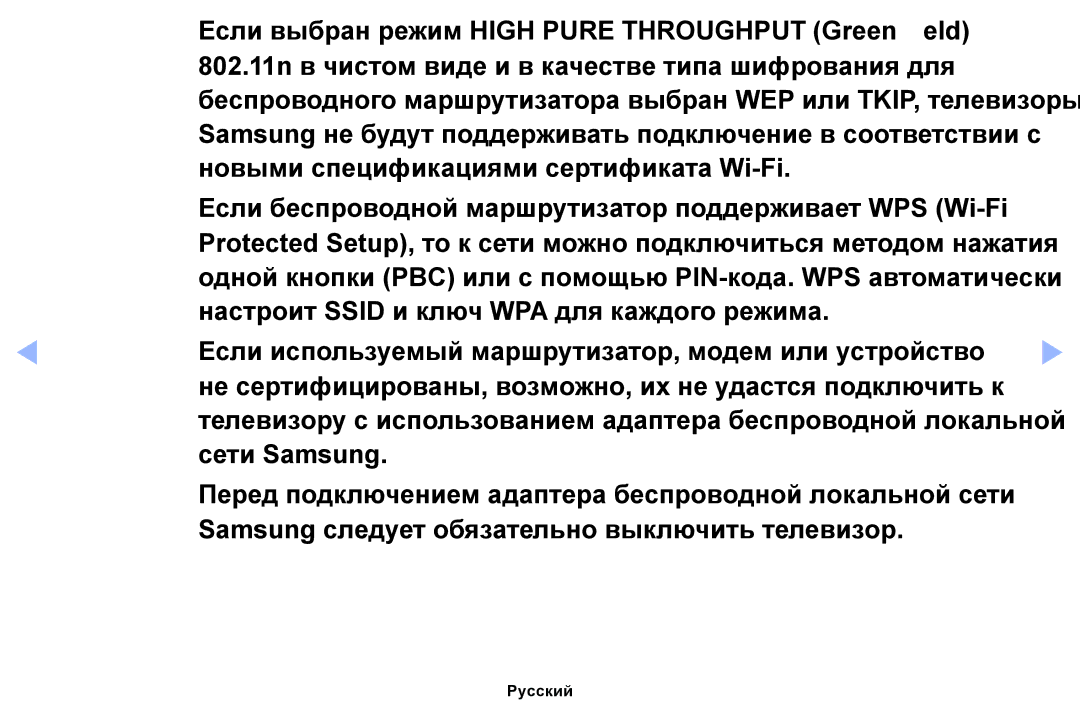 Если выбран режим HIGH PURE THROUGHPUT (Green eld) 802.11n в чистом виде и в качестве типа шифрования для беспроводного маршрутизатора выбран WEP или TKIP, телевизоры Samsung не будут поддерживать подключение в соответствии с новыми спецификациями сертификата Wi-Fi.

Если беспроводной маршрутизатор поддерживает WPS (Wi-Fi Protected Setup), то к сети можно подключиться методом нажатия одной кнопки (PBC) или с помощью PIN-кода. WPS автоматически настроит SSID и ключ WPA для каждого режима.

Если используемый маршрутизатор, модем или устройство не сертифицированы, возможно, их не удастся подключить к телевизору с использованием адаптера беспроводной локальной сети Samsung.

Перед подключением адаптера беспроводной локальной сети Samsung следует обязательно выключить телевизор.

Русский